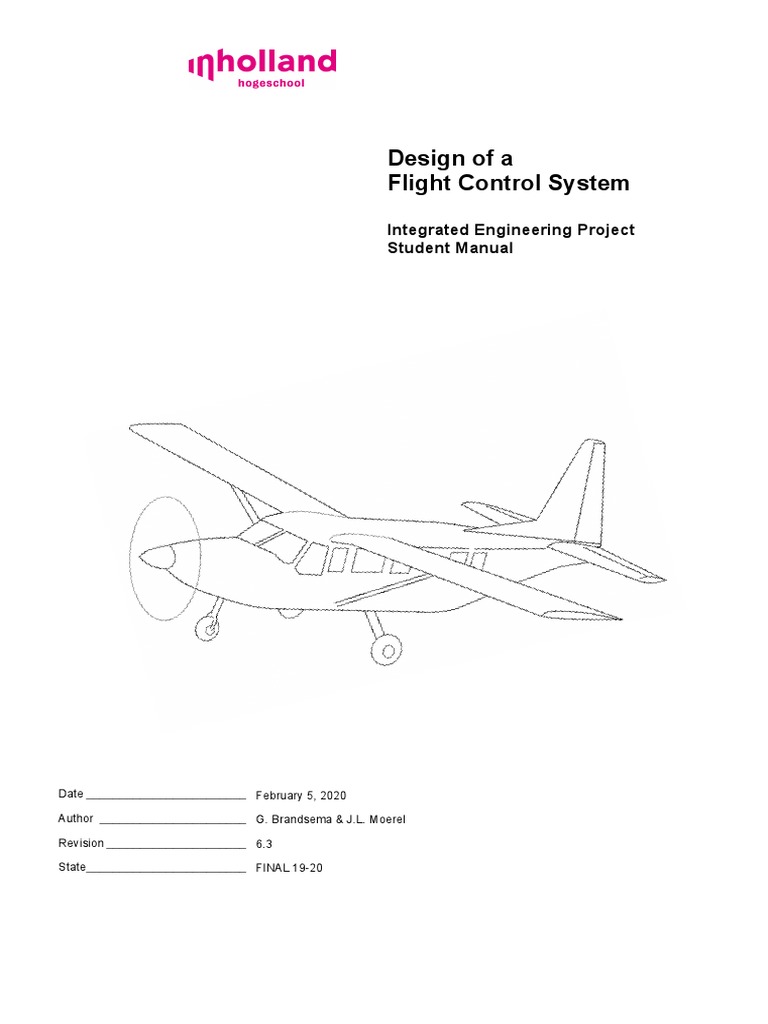 inholland
hogeschool

Design of a
Flight Control System

Integrated Engineering Project
Student Manual

Date ________________________ February 5, 2020
Author ______________________ G. Brandsema & J.L. Moerel
Revision _____________________ 6.3
State________________________ FINAL 19-20